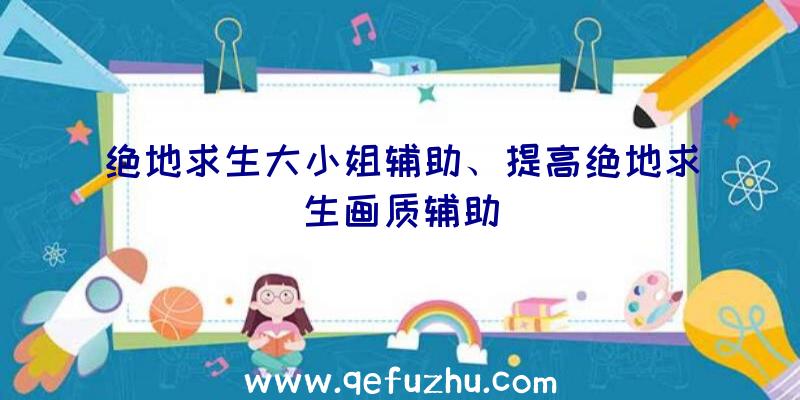 绝地求生大小姐辅助、提高绝地求生画质辅助

www.qefuzhu.com